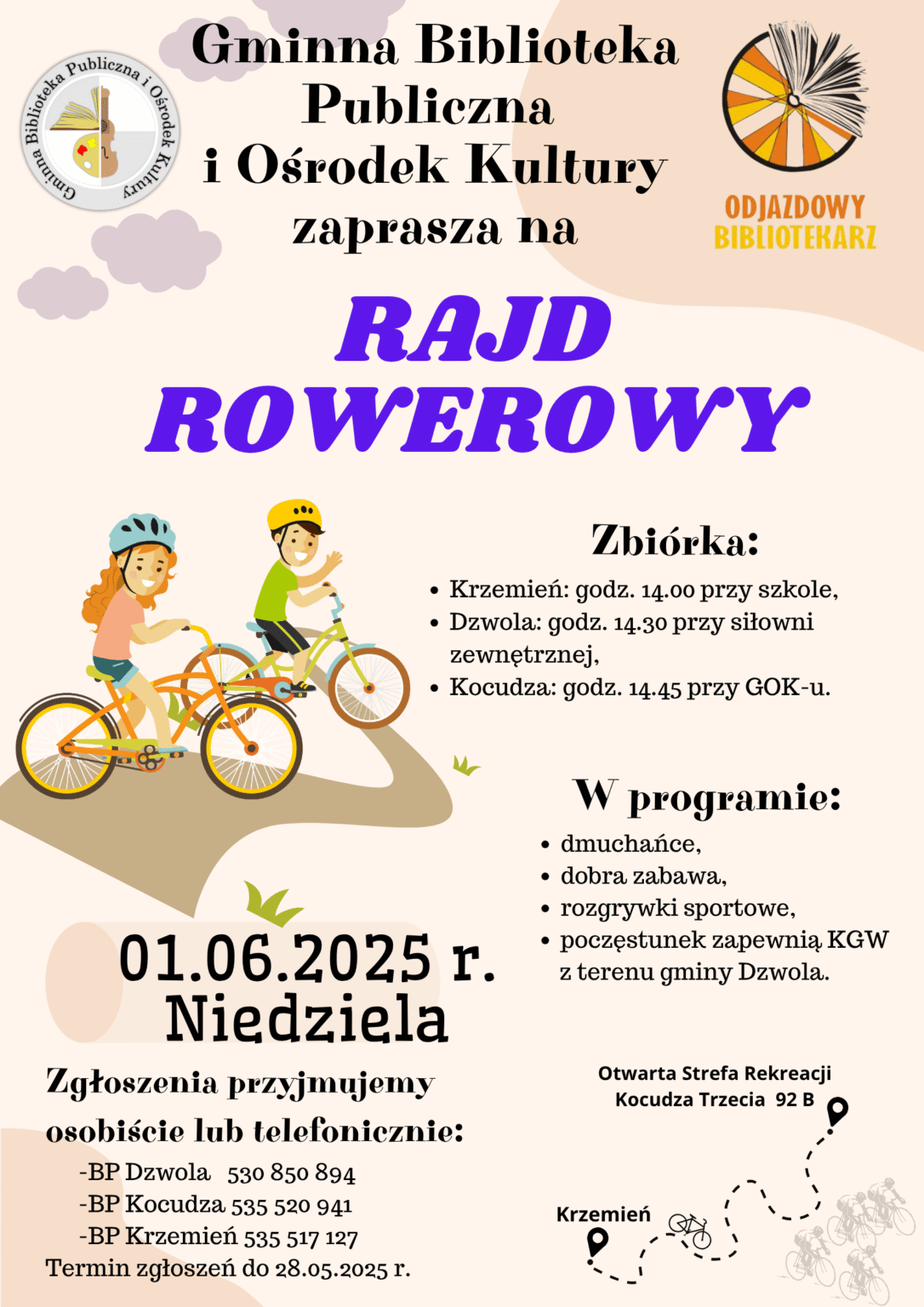 Gminna Biblioteka Publiczna i Ośrodek Kultury

Gminna Biblioteka Publiczna i Ośrodek Kultury zaprasza na

ODJAZDOWY BIBLIOTEKARZ

RAJD ROWEROWY

Zbiórka:
• Krzemień: godz. 14.00 przy szkole,
• Dzwola: godz. 14.30 przy siłowni zewnętrznej,
• Kocudza: godz. 14.45 przy GOK-u.

W programie:
• dmuchańce,
• dobra zabawa,
• rozgrywki sportowe,
• poczęstunek zapewnią KGW z terenu gminy Dzwola.

01.06.2025 r.
Niedziela

Zgłoszenia przyjmujemy osobiście lub telefonicznie:
-BP Dzwola 530 850 894
-BP Kocudza 535 520 941
-BP Krzemień 535 517 127
Termin zgłoszeń do 28.05.2025 r.

Otwarta Strefa Rekreacji Kocudza Trzecia 92 B

Krzemień